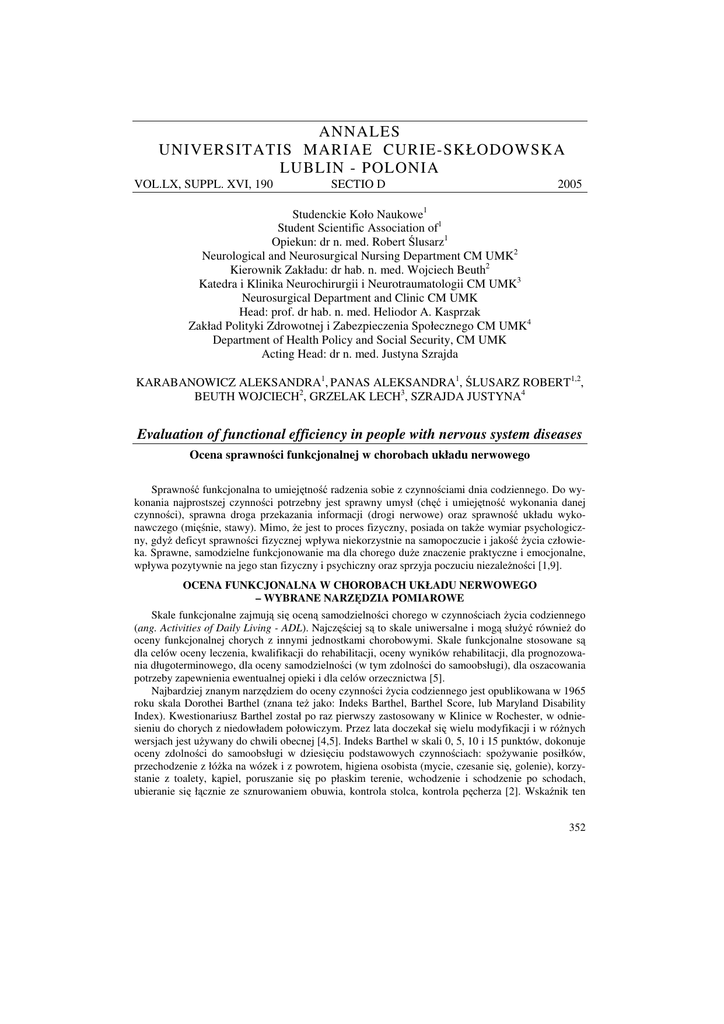 ANNALES
UNIVERSITATIS MARIAE CURIE-SKŁODOWSKA
LUBLIN - POLONIA
VOL.LX, SUPPL. XVI, 190 SECTIO D 2005

Studenckie Koło Naukowe$^1$
Student Scientific Association of$^1$
Opiekun: dr n. med. Robert Ślusarz$^1$
Neurological and Neurosurgical Nursing Department CM UMK$^2$
Kierownik Zakładu: dr hab. n. med. Wojciech Beuth$^2$
Katedra i Klinika Neurochirurgii i Neurotraumatologii CM UMK$^3$
Neurosurgical Department and Clinic CM UMK
Head: prof. dr hab. n. med. Heliodor A. Kasprzak
Zakład Polityki Zdrowotnej i Zabezpieczenia Społecznego CM UMK$^4$
Department of Health Policy and Social Security, CM UMK
Acting Head: dr n. med. Justyna Szrajda

KARABANOWICZ ALEKSANDRA$^1$, PANAS ALEKSANDRA$^1$, ŚLUSARZ ROBERT$^{1,2}$, BEUTH WOJCIECH$^2$, GRZELAK LECH$^3$, SZRAJDA JUSTYNA$^4$

Evaluation of functional efficiency in people with nervous system diseases
Ocena sprawności funkcjonalnej w chorobach układu nerwowego

Sprawność funkcjonalna to umiejętność radzenia sobie z czynnościami dnia codziennego. Do wykonania najprostszej czynności potrzebny jest sprawny umysł (chęć i umiejętność wykonania danej czynności), sprawna droga przekazania informacji (drogi nerwowe) oraz sprawność układu wykonawczego (mięśnie, stawy). Mimo, że jest to proces fizyczny, posiada on także wymiar psychologiczny, gdyż deficyt sprawności fizycznej wpływa niekorzystnie na samopoczucie i jakość życia człowieka. Sprawne, samodzielne funkcjonowanie ma dla chorego duże znaczenie praktyczne i emocjonalne, wpływa pozytywnie na jego stan fizyczny i psychiczny oraz sprzyja poczuciu niezależności [1,9].

OCENA FUNKCJONALNA W CHOROBACH UKŁADU NERWOWEGO – WYBRANE NARZĘDZIA POMIAROWE

Skale funkcjonalne zajmują się oceną samodzielności chorego w czynnościach życia codziennego (ang. Activities of Daily Living - ADL). Najczęściej są to skale uniwersalne i mogą służyć również do oceny funkcjonalnej chorych z innymi jednostkami chorobowymi. Skale funkcjonalne stosowane są dla celów oceny leczenia, kwalifikacji do rehabilitacji, oceny wyników rehabilitacji, dla prognozowania długoterminowego, dla oceny samodzielności (w tym zdolności do samoobsługi), dla oszacowania potrzeby zapewnienia ewentualnej opieki i dla celów orzecznictwa [5].

Najbardziej znanym narzędziem do oceny czynności życia codziennego jest opublikowana w 1965 roku skala Dorothei Barthel (znana też jako: Indeks Barthel, Barthel Score, lub Maryland Disability Index). Kwestionariusz Barthel został po raz pierwszy zastosowany w Klinice w Rochester, w odniesieniu do chorych z niedowładem połowiczym. Przez lata doczekał się wielu modyfikacji i w różnych wersjach jest używany do chwili obecnej [4,5]. Indeks Barthel w skali 0, 5, 10 i 15 punktów, dokonuje oceny zdolności do samoobsługi w dziesięciu podstawowych czynnościach: spożywanie posiłków, przechodzenie z łóżka na wózek i z powrotem, higiena osobista (mycie, czesanie się, golenie), korzystanie z toalety, kąpiel, poruszanie się po płaskim terenie, wchodzenie i schodzenie po schodach, ubieranie się łącznie ze sznurowaniem obuwia, kontrola stolca, kontrola pęcherza [2]. Wskaźnik ten

352